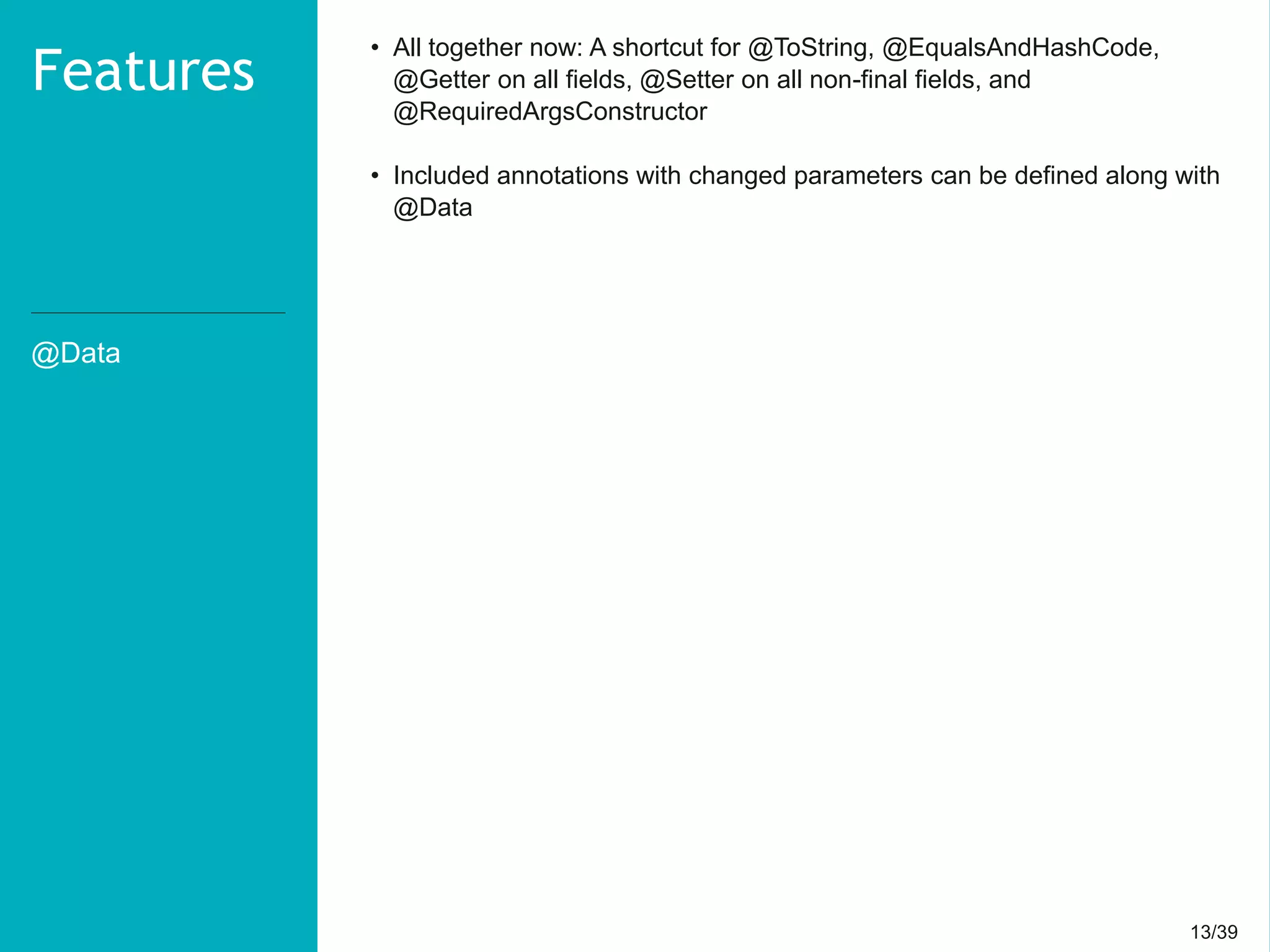 Features

@Data

• All together now: A shortcut for @ToString, @EqualsAndHashCode, @Getter on all fields, @Setter on all non-final fields, and @RequiredArgsConstructor

• Included annotations with changed parameters can be defined along with @Data

13/39